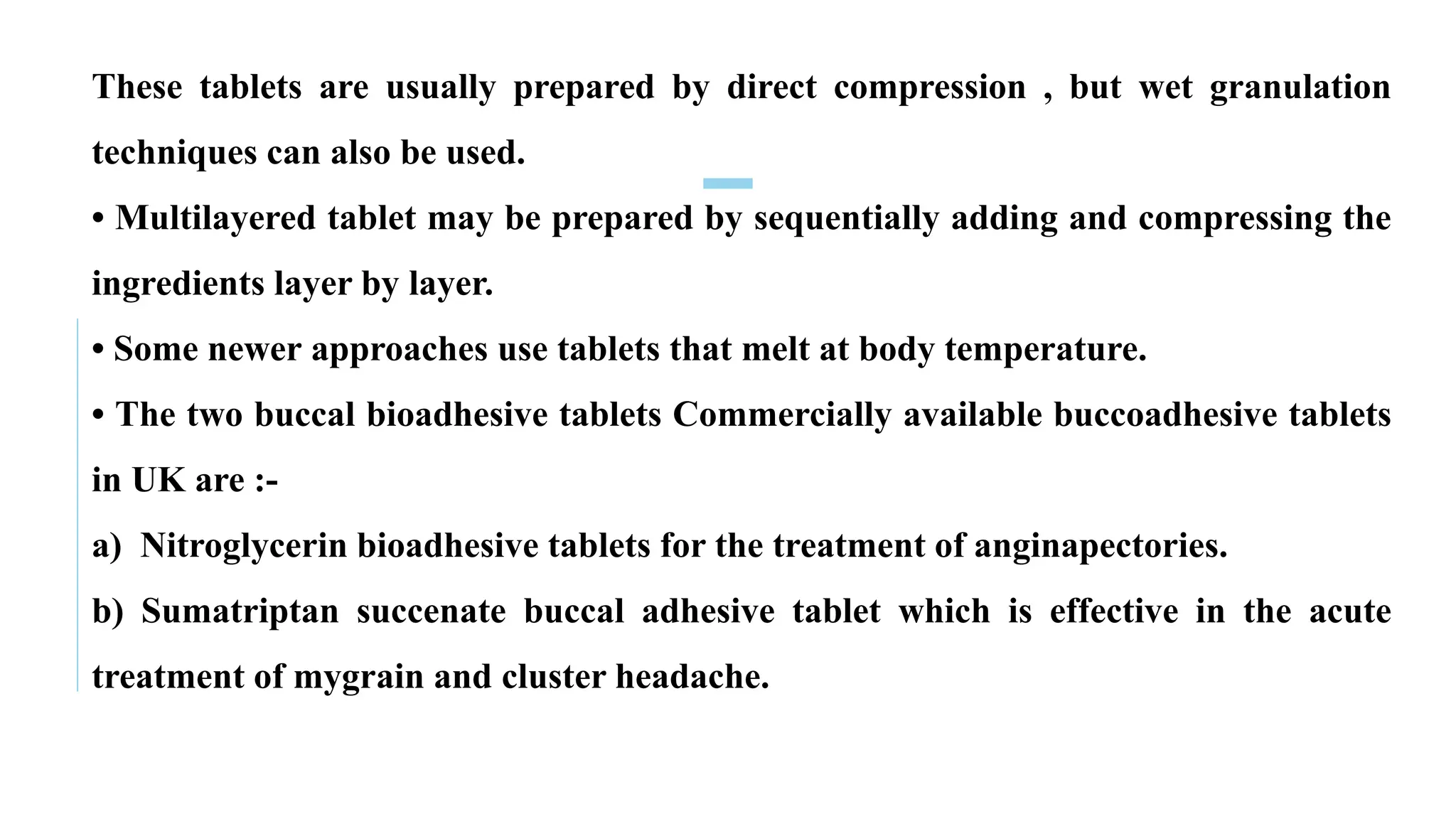 These tablets are usually prepared by direct compression , but wet granulation techniques can also be used.

• Multilayered tablet may be prepared by sequentially adding and compressing the ingredients layer by layer.

• Some newer approaches use tablets that melt at body temperature.

• The two buccal bioadhesive tablets Commercially available buccoadhesive tablets in UK are :-

a) Nitroglycerin bioadhesive tablets for the treatment of anginapectories.

b) Sumatriptan succenate buccal adhesive tablet which is effective in the acute treatment of mygrain and cluster headache.